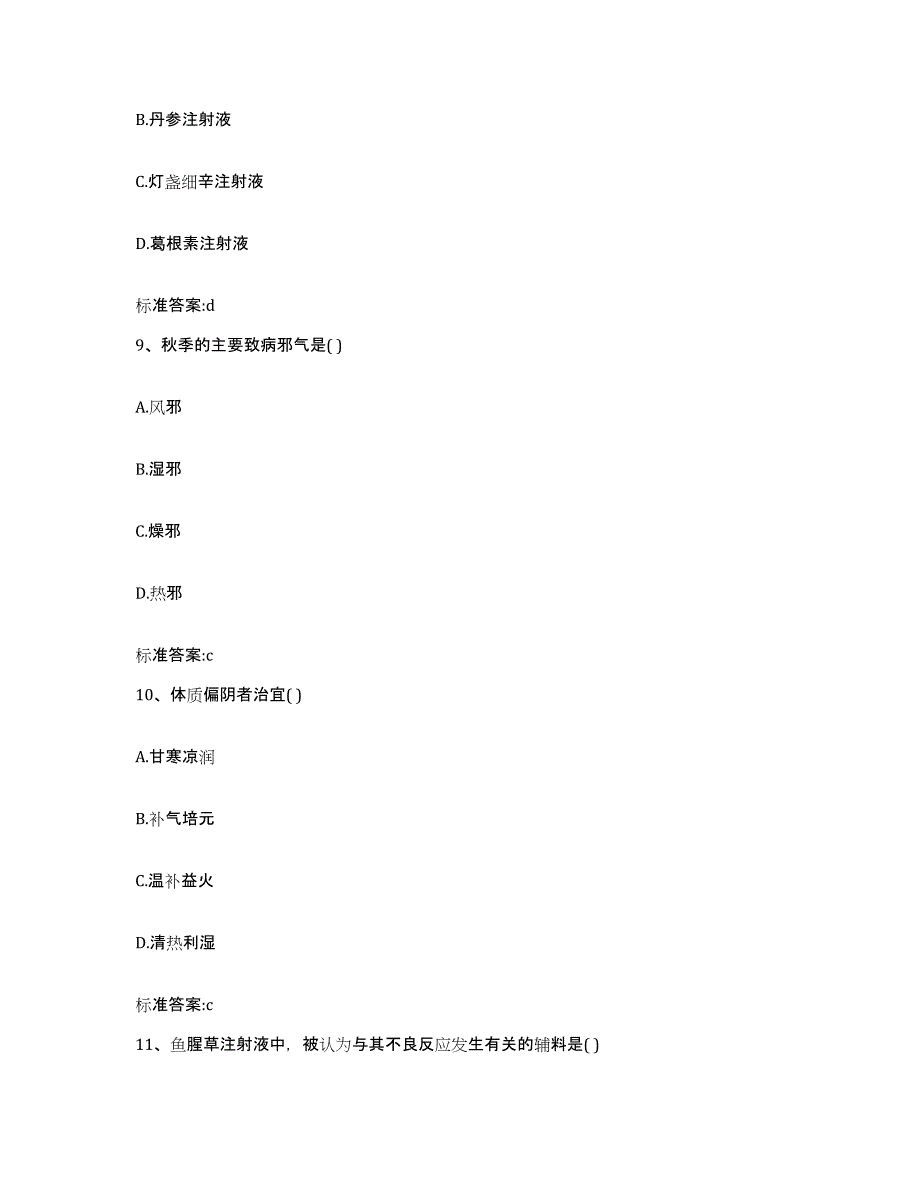 B.丹参注射液

C.灯盏细辛注射液

D.葛根素注射液

标准答案:d

9、秋季的主要致病邪气是( )

A.风邪

B.湿邪

C.燥邪

D.热邪

标准答案:c

10、体质偏阴者治宜( )

A.甘寒凉润

B.补气培元

C.温补益火

D.清热利湿

标准答案:c

11、鱼腥草注射液中，被认为与其不良反应发生有关的辅料是( )